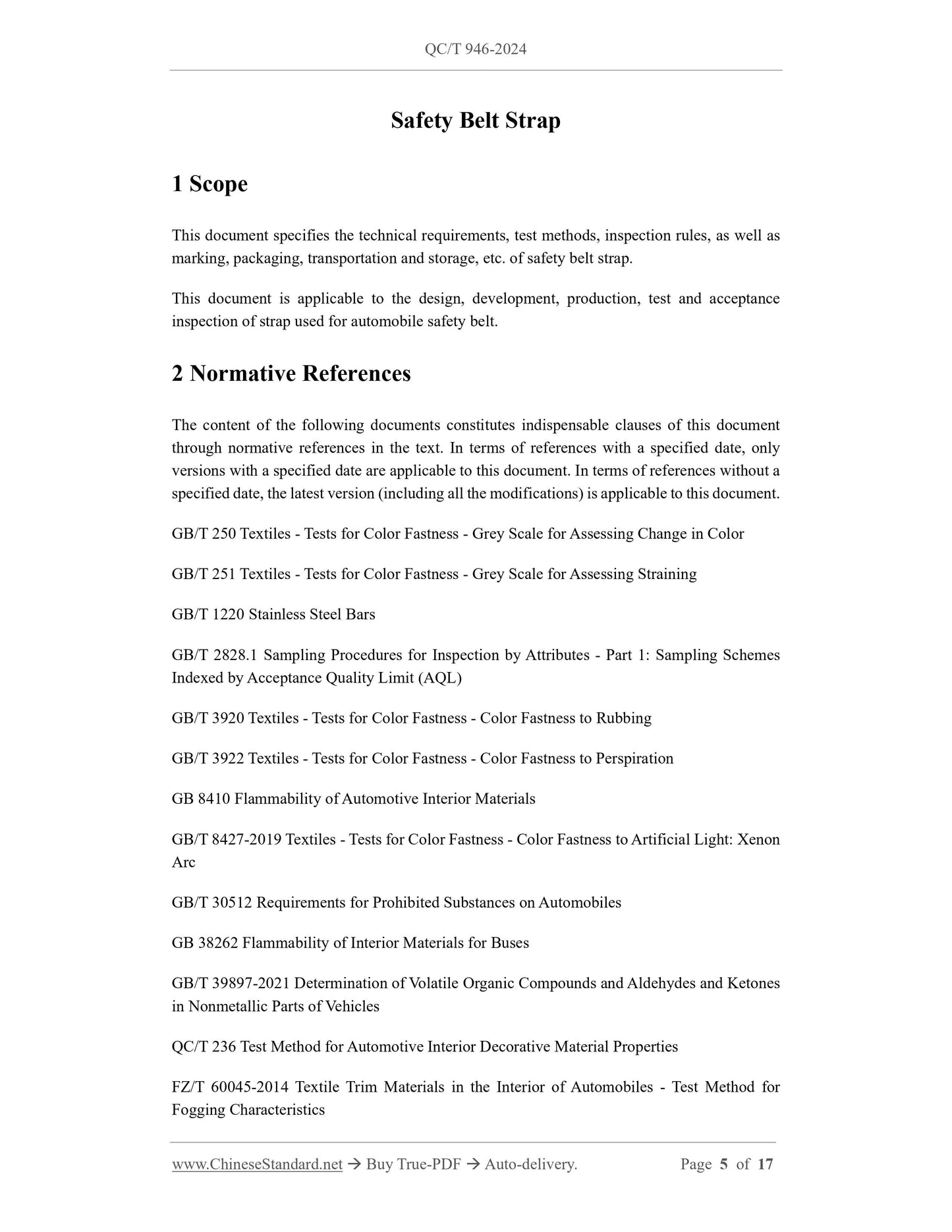 QC/T 946-2024

Safety Belt Strap

1 Scope

This document specifies the technical requirements, test methods, inspection rules, as well as marking, packaging, transportation and storage, etc. of safety belt strap.

This document is applicable to the design, development, production, test and acceptance inspection of strap used for automobile safety belt.

2 Normative References

The content of the following documents constitutes indispensable clauses of this document through normative references in the text. In terms of references with a specified date, only versions with a specified date are applicable to this document. In terms of references without a specified date, the latest version (including all the modifications) is applicable to this document.

GB/T 250 Textiles - Tests for Color Fastness - Grey Scale for Assessing Change in Color

GB/T 251 Textiles - Tests for Color Fastness - Grey Scale for Assessing Straining

GB/T 1220 Stainless Steel Bars

GB/T 2828.1 Sampling Procedures for Inspection by Attributes - Part 1: Sampling Schemes Indexed by Acceptance Quality Limit (AQL)

GB/T 3920 Textiles - Tests for Color Fastness - Color Fastness to Rubbing

GB/T 3922 Textiles - Tests for Color Fastness - Color Fastness to Perspiration

GB 8410 Flammability of Automotive Interior Materials

GB/T 8427-2019 Textiles - Tests for Color Fastness - Color Fastness to Artificial Light: Xenon Arc

GB/T 30512 Requirements for Prohibited Substances on Automobiles

GB 38262 Flammability of Interior Materials for Buses

GB/T 39897-2021 Determination of Volatile Organic Compounds and Aldehydes and Ketones in Nonmetallic Parts of Vehicles

QC/T 236 Test Method for Automotive Interior Decorative Material Properties

FZ/T 60045-2014 Textile Trim Materials in the Interior of Automobiles - Test Method for Fogging Characteristics

www.ChineseStandard.net → Buy True-PDF → Auto-delivery. Page 5 of 17